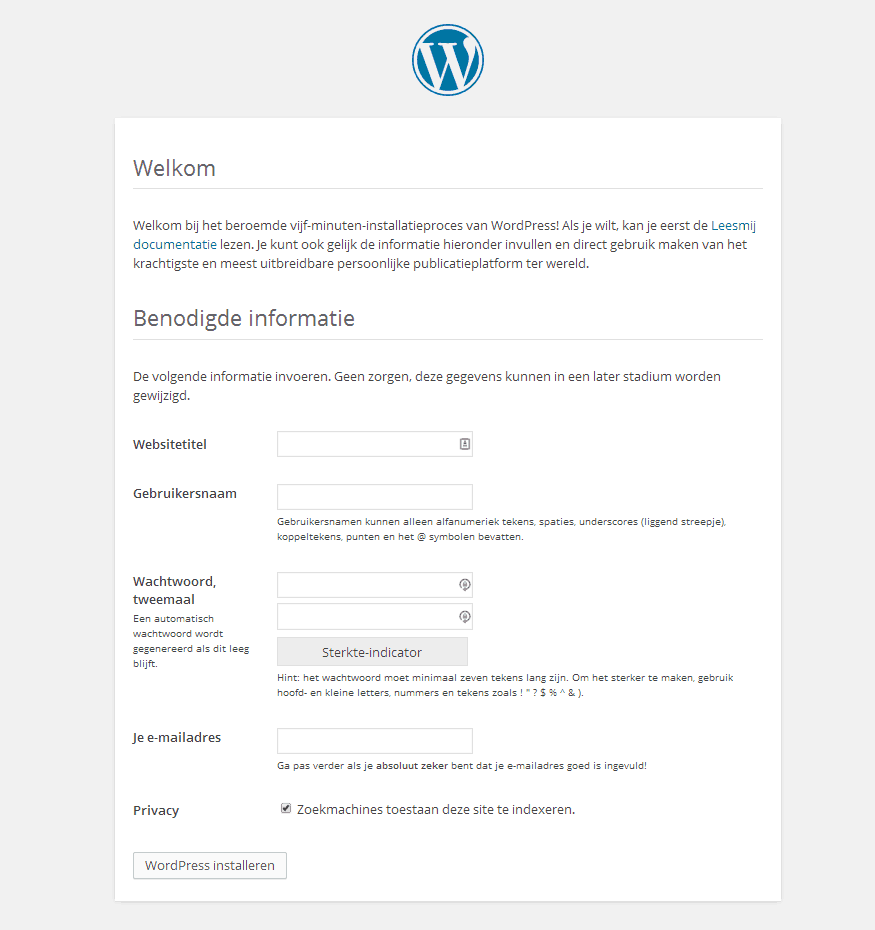 Welkom

Welkom bij het beroemde vijf-minuten-installatieproces van WordPress! Als je wilt, kan je eerst de Leesmij documentatie lezen. Je kunt ook gelijk de informatie hieronder invullen en direct gebruik maken van het krachtigste en meest uitbreidbare persoonlijke publicatieplatform ter wereld.

Benodigde informatie

De volgende informatie invoeren. Geen zorgen, deze gegevens kunnen in een later stadium worden gewijzigd.

Websitetitel

Gebruikersnaam

Gebruikersnamen kunnen alleen alfanumeriek tekens, spaties, underscores (liggend streepje), koppeltekens, punten en het @ symbolen bevatten.

Wachtwoord, tweemaal
Een automatisch wachtwoord wordt gegenereerd als dit leeg blijft.

Sterkte-indicator

Hint: het wachtwoord moet minimaal zeven tekens lang zijn. Om het sterker te maken, gebruik hoofd- en kleine letters, nummers en tekens zoals ! " ? $ % ^ & ).

Je e-mailadres

Ga pas verder als je absoluut zeker bent dat je e-mailadres goed is ingevuld!

Privacy

Zoekmachines toestaan deze site te indexeren.

WordPress installeren